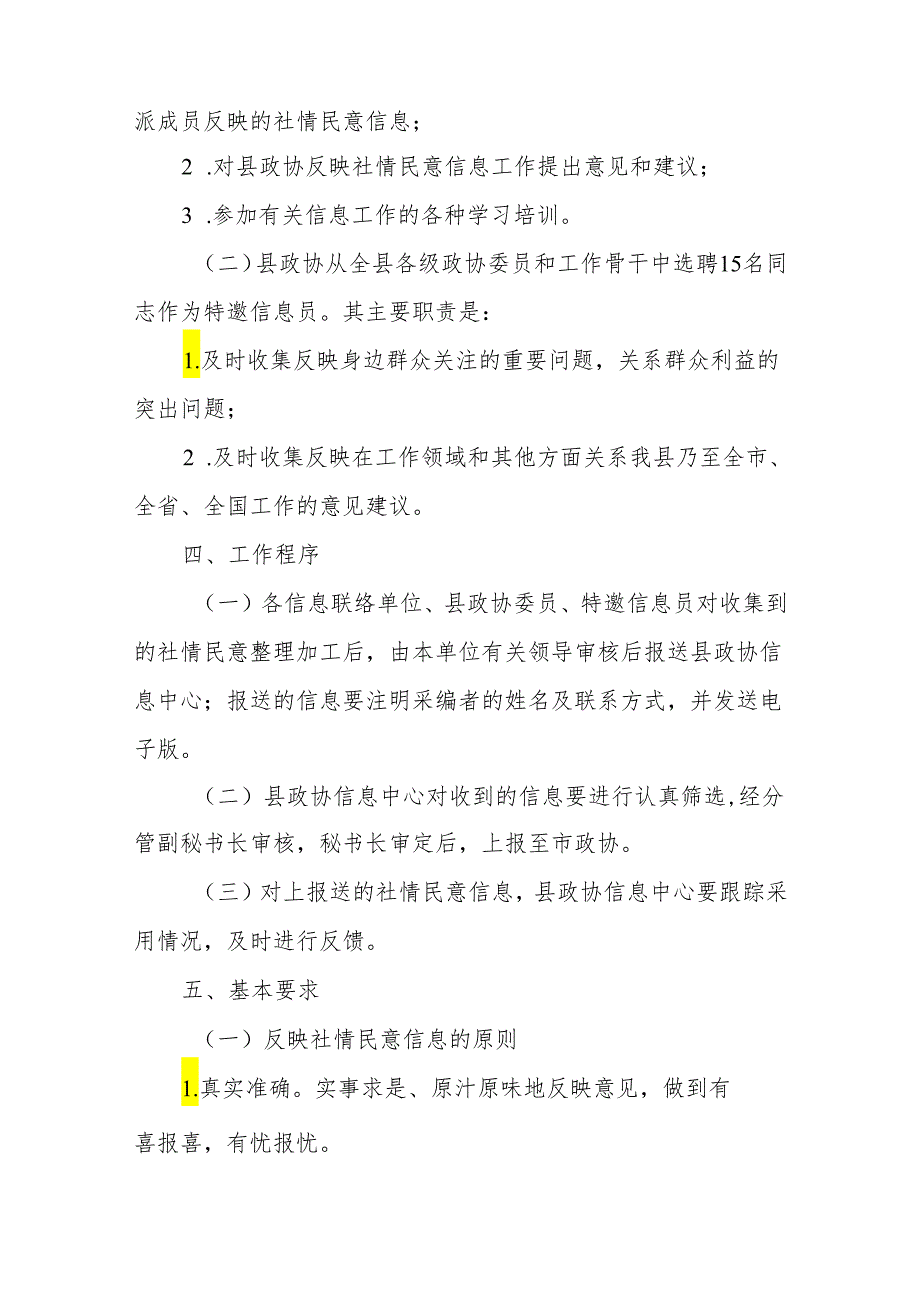 派成员反映的社情民意信息；

2 .对县政协反映社情民意信息工作提出意见和建议；

3 .参加有关信息工作的各种学习培训。

（二）县政协从全县各级政协委员和工作骨干中选聘15名同志作为特邀信息员。其主要职责是：

1.及时收集反映身边群众关注的重要问题，关系群众利益的突出问题；

2 .及时收集反映在工作领域和其他方面关系我县乃至全市、全省、全国工作的意见建议。

四、工作程序

（一）各信息联络单位、县政协委员、特邀信息员对收集到的社情民意整理加工后，由本单位有关领导审核后报送县政协信息中心；报送的信息要注明采编者的姓名及联系方式，并发送电子版。

（二）县政协信息中心对收到的信息要进行认真筛选，经分管副秘书长审核，秘书长审定后，上报至市政协。

（三）对上报送的社情民意信息，县政协信息中心要跟踪采用情况，及时进行反馈。

五、基本要求

（一）反映社情民意信息的原则

1.真实准确。实事求是、原汁原味地反映意见，做到有喜报喜，有忧报忧。